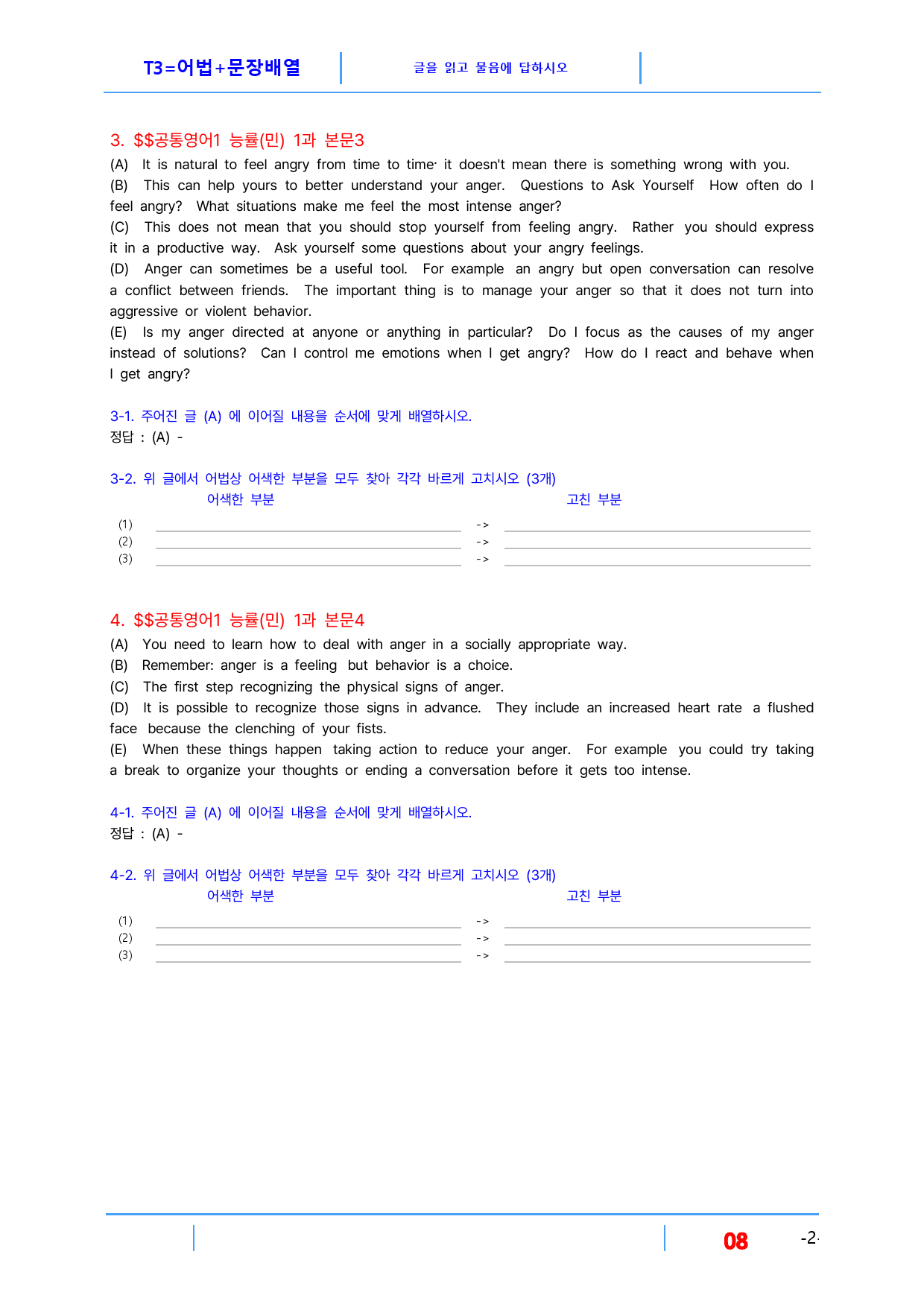 T3=어법+문장배열

글을 읽고 물음에 답하시오

3. $$공통영어1 능률(민) 1과 본문3

(A) It is natural to feel angry from time to time· it doesn't mean there is something wrong with you.

(B) This can help yours to better understand your anger. Questions to Ask Yourself How often do I feel angry? What situations make me feel the most intense anger?

(C) This does not mean that you should stop yourself from feeling angry. Rather you should express it in a productive way. Ask yourself some questions about your angry feelings.

(D) Anger can sometimes be a useful tool. For example an angry but open conversation can resolve a conflict between friends. The important thing is to manage your anger so that it does not turn into aggressive or violent behavior.

(E) Is my anger directed at anyone or anything in particular? Do I focus as the causes of my anger instead of solutions? Can I control me emotions when I get angry? How do I react and behave when I get angry?

3-1. 주어진 글 (A) 에 이어질 내용을 순서에 맞게 배열하시오.
정답 : (A) -

3-2. 위 글에서 어법상 어색한 부분을 모두 찾아 각각 바르게 고치시오 (3개)
어색한 부분 고친 부분

(1) ____ -> ____
(2) ____ -> ____
(3) ____ -> ____

4. $$공통영어1 능률(민) 1과 본문4

(A) You need to learn how to deal with anger in a socially appropriate way.

(B) Remember: anger is a feeling but behavior is a choice.

(C) The first step recognizing the physical signs of anger.

(D) It is possible to recognize those signs in advance. They include an increased heart rate a flushed face because the clenching of your fists.

(E) When these things happen taking action to reduce your anger. For example you could try taking a break to organize your thoughts or ending a conversation before it gets too intense.

4-1. 주어진 글 (A) 에 이어질 내용을 순서에 맞게 배열하시오.
정답 : (A) -

4-2. 위 글에서 어법상 어색한 부분을 모두 찾아 각각 바르게 고치시오 (3개)
어색한 부분 고친 부분

(1) ____ -> ____
(2) ____ -> ____
(3) ____ -> ____

08 -2-